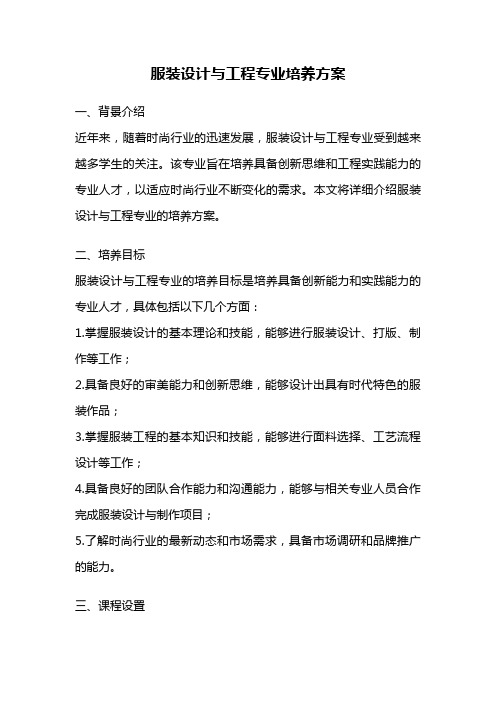 服装设计与工程专业培养方案

一、背景介绍

近年来，随着时尚行业的迅速发展，服装设计与工程专业受到越来越多学生的关注。该专业旨在培养具备创新思维和工程实践能力的专业人才，以适应时尚行业不断变化的需求。本文将详细介绍服装设计与工程专业的培养方案。

二、培养目标

服装设计与工程专业的培养目标是培养具备创新能力和实践能力的专业人才，具体包括以下几个方面：

1.掌握服装设计的基本理论和技能，能够进行服装设计、打版、制作等工作；

2.具备良好的审美能力和创新思维，能够设计出具有时代特色的服装作品；

3.掌握服装工程的基本知识和技能，能够进行面料选择、工艺流程设计等工作；

4.具备良好的团队合作能力和沟通能力，能够与相关专业人员合作完成服装设计与制作项目；

5.了解时尚行业的最新动态和市场需求，具备市场调研和品牌推广的能力。

三、课程设置